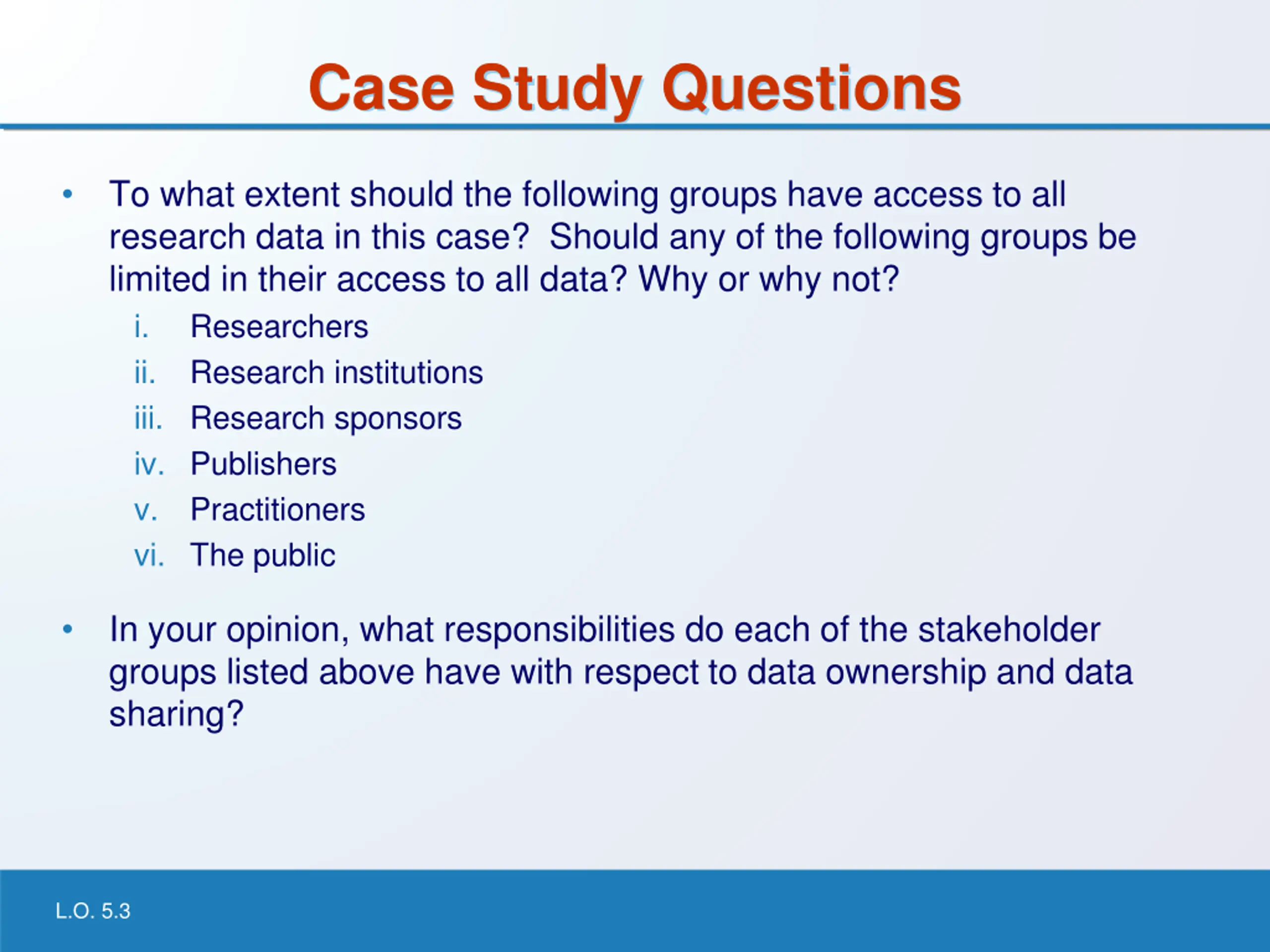 Case Study Questions

• To what extent should the following groups have access to all research data in this case? Should any of the following groups be limited in their access to all data? Why or why not?

i. Researchers
ii. Research institutions
iii. Research sponsors
iv. Publishers
v. Practitioners
vi. The public

• In your opinion, what responsibilities do each of the stakeholder groups listed above have with respect to data ownership and data sharing?

L.O. 5.3